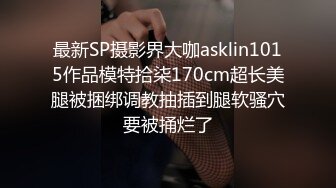 最新SP摄影界大咖asklin1015作品模特拾柒170cm超长美腿被捆绑调教抽插到腿软骚穴要被捅烂了